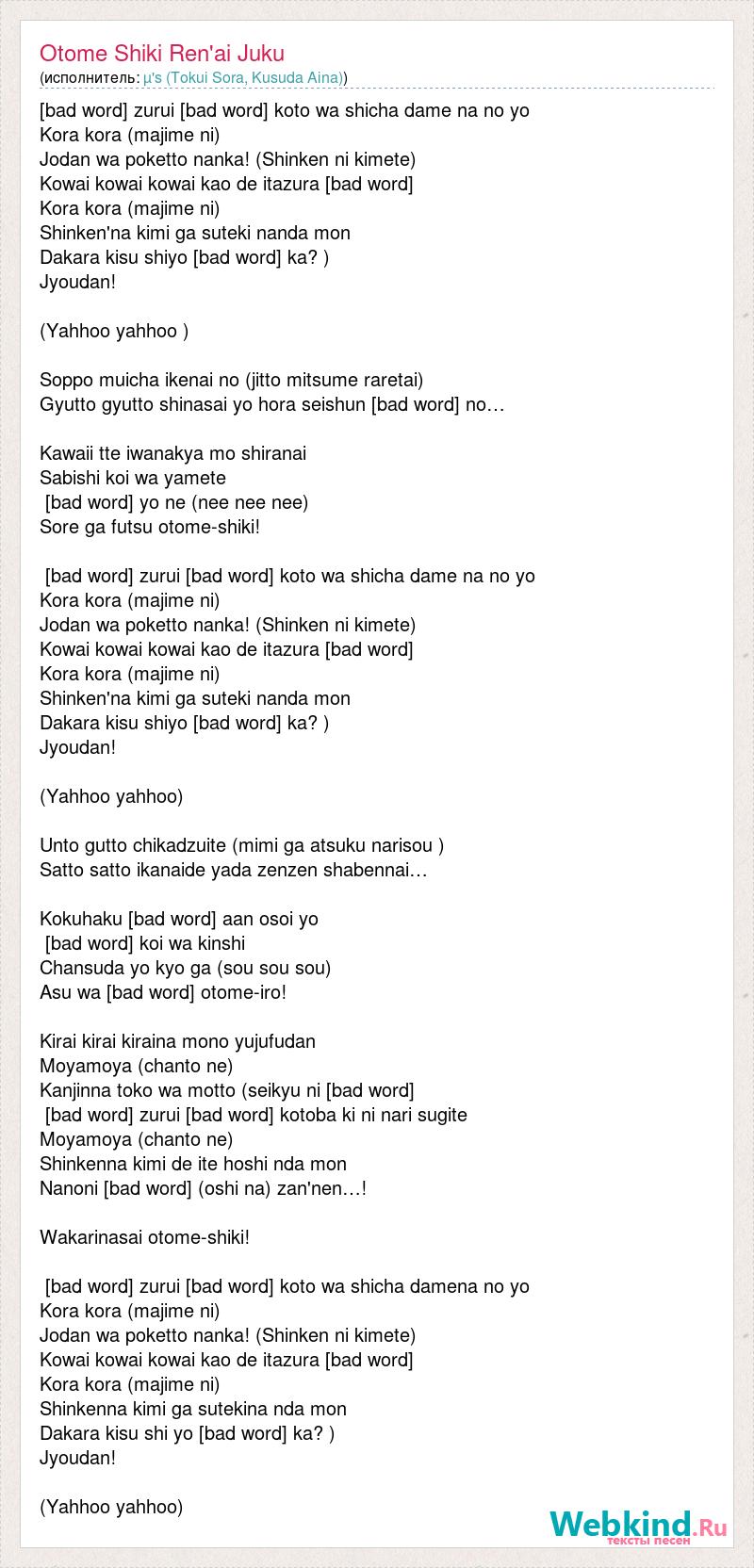 Otome Shiki Ren'ai Juku
(исполнитель: µ's (Tokui Sora, Kusuda Aina))

[bad word] zurui [bad word] koto wa shicha dame na no yo
Kora kora (majime ni)
Jodan wa poketto nanka! (Shinken ni kimete)
Kowai kowai kowai kao de itazura [bad word]
Kora kora (majime ni)
Shinken'na kimi ga suteki nanda mon
Dakara kisu shiyo [bad word] ka? )
Jyoudan!

(Yahhoo yahhoo )

Soppo muicha ikenai no (jitto mitsume raretai)
Gyutto gyutto shinasai yo hora seishun [bad word] no…

Kawaii tte iwanakya mo shiranai
Sabishi koi wa yamete
[bad word] yo ne (nee nee nee)
Sore ga futsu otome-shiki!

[bad word] zurui [bad word] koto wa shicha dame na no yo
Kora kora (majime ni)
Jodan wa poketto nanka! (Shinken ni kimete)
Kowai kowai kowai kao de itazura [bad word]
Kora kora (majime ni)
Shinken'na kimi ga suteki nanda mon
Dakara kisu shiyo [bad word] ka? )
Jyoudan!

(Yahhoo yahhoo)

Unto gutto chikadzuite (mimi ga atsuku narisou )
Satto satto ikanaide yada zenzen shabennai…

Kokuhaku [bad word] aan osoi yo
[bad word] koi wa kinshi
Chansuda yo kyo ga (sou sou sou)
Asu wa [bad word] otome-iro!

Kirai kirai kiraina mono yujufudan
Moyamoya (chanto ne)
Kanjinna toko wa motto (seikyu ni [bad word]
[bad word] zurui [bad word] kotoba ki ni nari sugite
Moyamoya (chanto ne)
Shinkenna kimi de ite hoshi nda mon
Nanoni [bad word] (oshi na) zan'nen…!

Wakarinasai otome-shiki!

[bad word] zurui [bad word] koto wa shicha damena no yo
Kora kora (majime ni)
Jodan wa poketto nanka! (Shinken ni kimete)
Kowai kowai kowai kao de itazura [bad word]
Kora kora (majime ni)
Shinkenna kimi ga sutekina nda mon
Dakara kisu shi yo [bad word] ka? )
Jyoudan!

(Yahhoo yahhoo)

Webkind.Ru
тексты песен